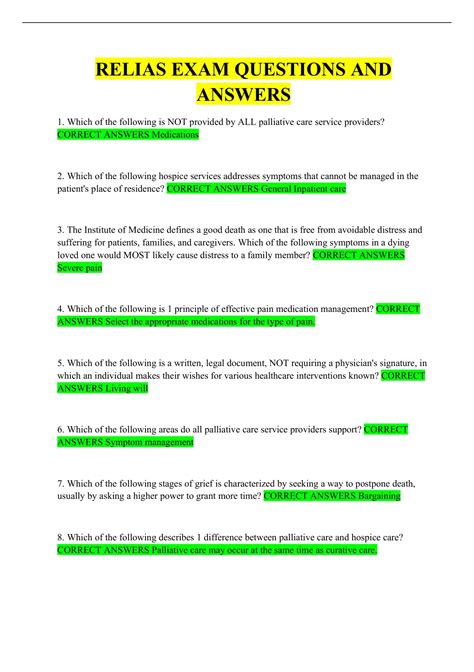 RELIAS EXAM QUESTIONS AND ANSWERS

1. Which of the following is NOT provided by ALL palliative care service providers? CORRECT ANSWERS Medications

2. Which of the following hospice services addresses symptoms that cannot be managed in the patient's place of residence? CORRECT ANSWERS General Inpatient care

3. The Institute of Medicine defines a good death as one that is free from avoidable distress and suffering for patients, families, and caregivers. Which of the following symptoms in a dying loved one would MOST likely cause distress to a family member? CORRECT ANSWERS Severe pain

4. Which of the following is 1 principle of effective pain medication management? CORRECT ANSWERS Select the appropriate medications for the type of pain.

5. Which of the following is a written, legal document, NOT requiring a physician's signature, in which an individual makes their wishes for various healthcare interventions known? CORRECT ANSWERS Living will

6. Which of the following areas do all palliative care service providers support? CORRECT ANSWERS Symptom management

7. Which of the following stages of grief is characterized by seeking a way to postpone death, usually by asking a higher power to grant more time? CORRECT ANSWERS Bargaining

8. Which of the following describes 1 difference between palliative care and hospice care? CORRECT ANSWERS Palliative care may occur at the same time as curative care.